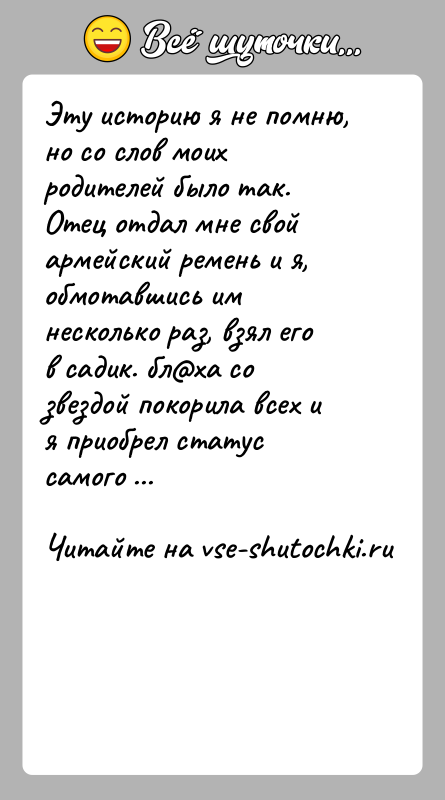 Всё шуточки...

Эту историю я не помню, но со слов моих родителей было так. Отец отдал мне свой армейский ремень и я, обмотавшись им несколько раз, взял его в садик. бл@ха со звездой покорила всех и я приобрел статус самого ...

Читайте на vse-shutochki.ru